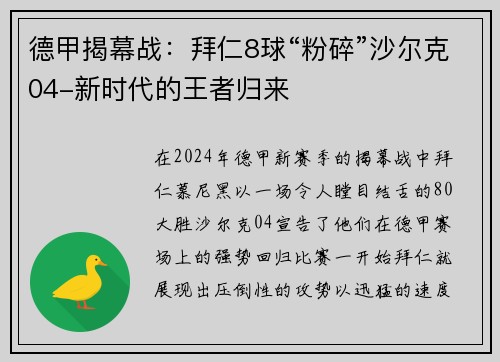 德甲揭幕战：拜仁8球“粉碎”沙尔克04–新时代的王者归来

在2024年德甲新赛季的揭幕战中拜仁慕尼黑以一场令人瞠目结舌的80大胜沙尔克04宣告了他们在德甲赛场上的强势回归比赛一开始拜仁就展现出压倒性的攻势以迅猛的速度